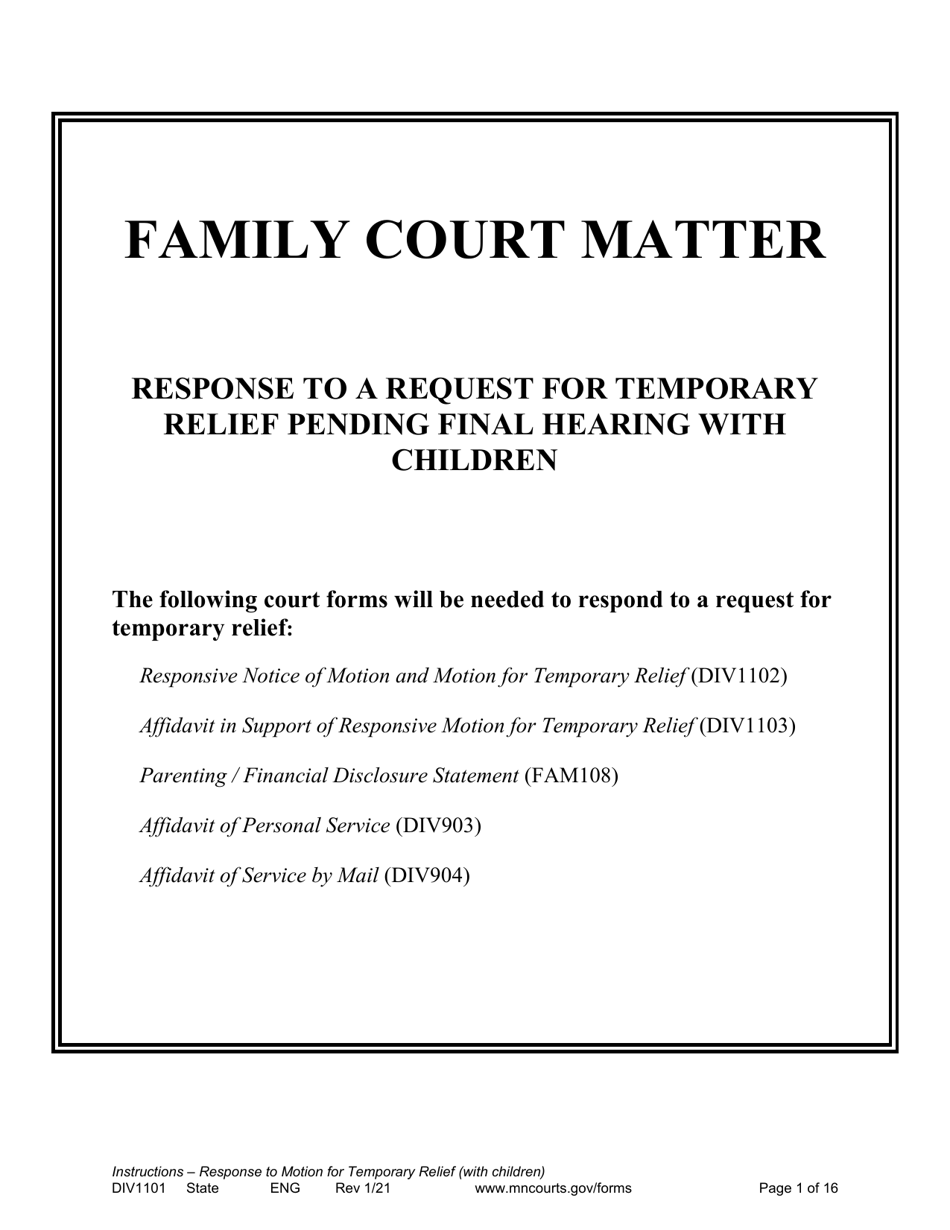 FAMILY COURT MATTER

RESPONSE TO A REQUEST FOR TEMPORARY RELIEF PENDING FINAL HEARING WITH CHILDREN

The following court forms will be needed to respond to a request for temporary relief:

Responsive Notice of Motion and Motion for Temporary Relief (DIV1102)

Affidavit in Support of Responsive Motion for Temporary Relief (DIV1103)

Parenting / Financial Disclosure Statement (FAM108)

Affidavit of Personal Service (DIV903)

Affidavit of Service by Mail (DIV904)

Instructions – Response to Motion for Temporary Relief (with children)
DIV1101 State ENG Rev 1/21 www.mncourts.gov/forms Page 1 of 16